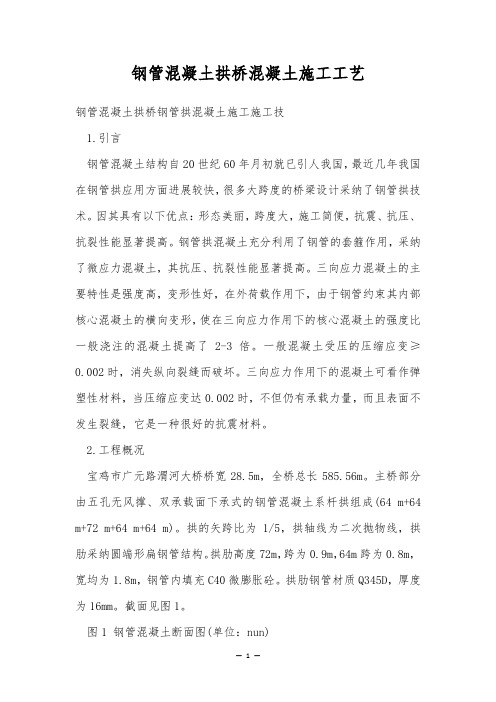 钢管混凝土拱桥混凝土施工工艺

钢管混凝土拱桥钢管拱混凝土施工施工技

1.引言

钢管混凝土结构自20世纪60年月初就已引人我国，最近几年我国在钢管拱应用方面进展较快，很多大跨度的桥梁设计采纳了钢管拱技术。因其具有以下优点：形态美丽，跨度大，施工简便，抗震、抗压、抗裂性能显著提高。钢管拱混凝土充分利用了钢管的套箍作用，采纳了微应力混凝土，其抗压、抗裂性能显著提高。三向应力混凝土的主要特性是强度高，变形性好，在外荷载作用下，由于钢管约束其内部核心混凝土的横向变形，使在三向应力作用下的核心混凝土的强度比一般浇注的混凝土提高了 2-3 倍。一般混凝土受压的压缩应变≥0.002时，消失纵向裂缝而破坏。三向应力作用下的混凝土可看作弹塑性材料，当压缩应变达0.002时，不但仍有承载力量，而且表面不发生裂缝，它是一种很好的抗震材料。

2.工程概况

宝鸡市广元路渭河大桥桥宽 28.5m，全桥总长 585.56m。主桥部分由五孔无风撑、双承载面下承式的钢管混凝土系杆拱组成(64 m+64 m+72 m+64 m+64 m)。拱的矢跨比为 1/5，拱轴线为二次抛物线，拱肋采纳圆端形扁钢管结构。拱肋高度72m，跨为0.9m，64m跨为0.8m，宽均为1.8m，钢管内填充C40微膨胀砼。拱肋钢管材质Q345D，厚度为16mm。截面见图1。

图1 钢管混凝土断面图(单位：nun)

— 1 —